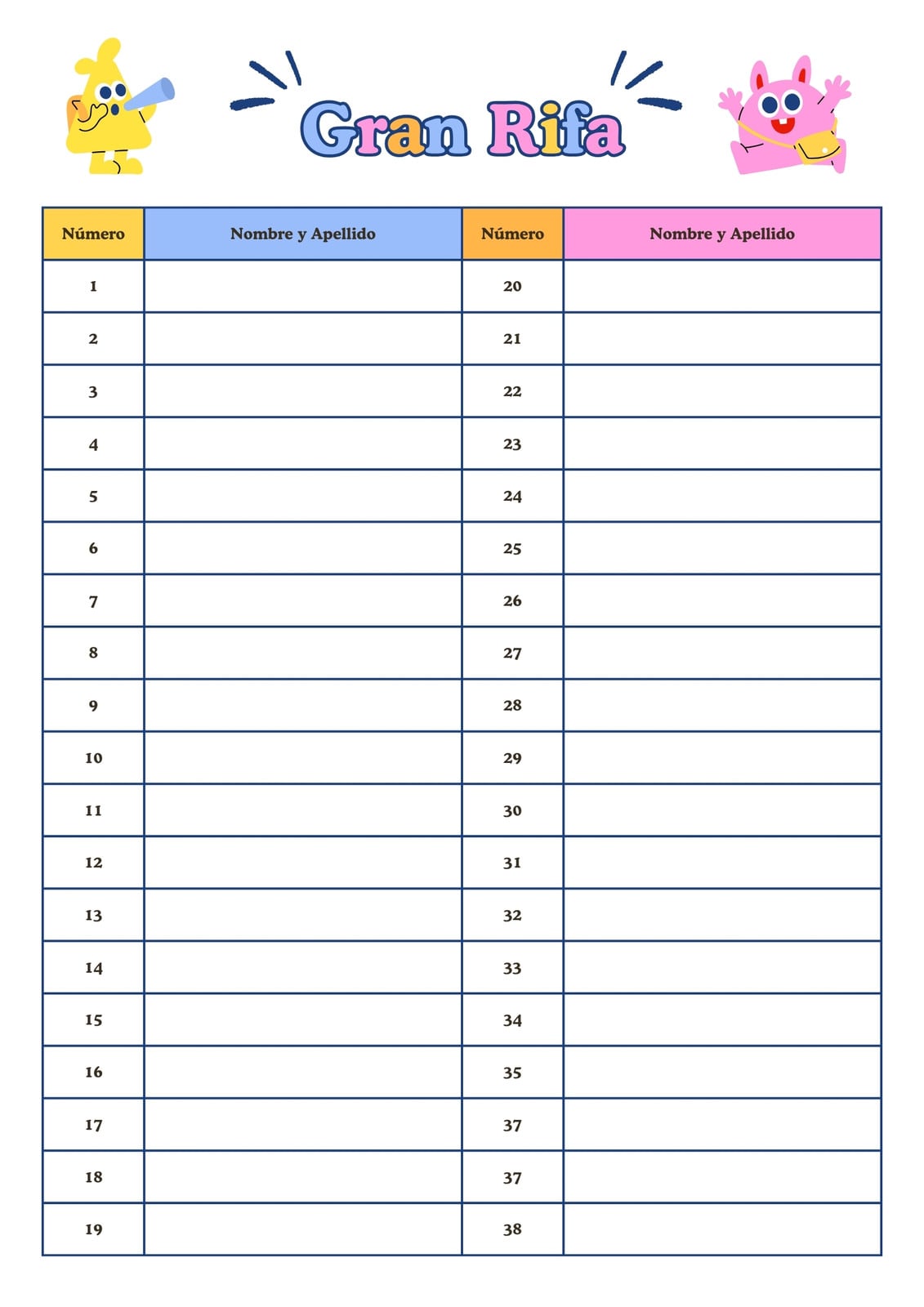 Gran Rifa

| Número | Nombre y Apellido | Número | Nombre y Apellido |
|---|---|---|---|
| 1 | | 20 | |
| 2 | | 21 | |
| 3 | | 22 | |
| 4 | | 23 | |
| 5 | | 24 | |
| 6 | | 25 | |
| 7 | | 26 | |
| 8 | | 27 | |
| 9 | | 28 | |
| 10 | | 29 | |
| 11 | | 30 | |
| 12 | | 31 | |
| 13 | | 32 | |
| 14 | | 33 | |
| 15 | | 34 | |
| 16 | | 35 | |
| 17 | | 37 | |
| 18 | | 37 | |
| 19 | | 38 | |